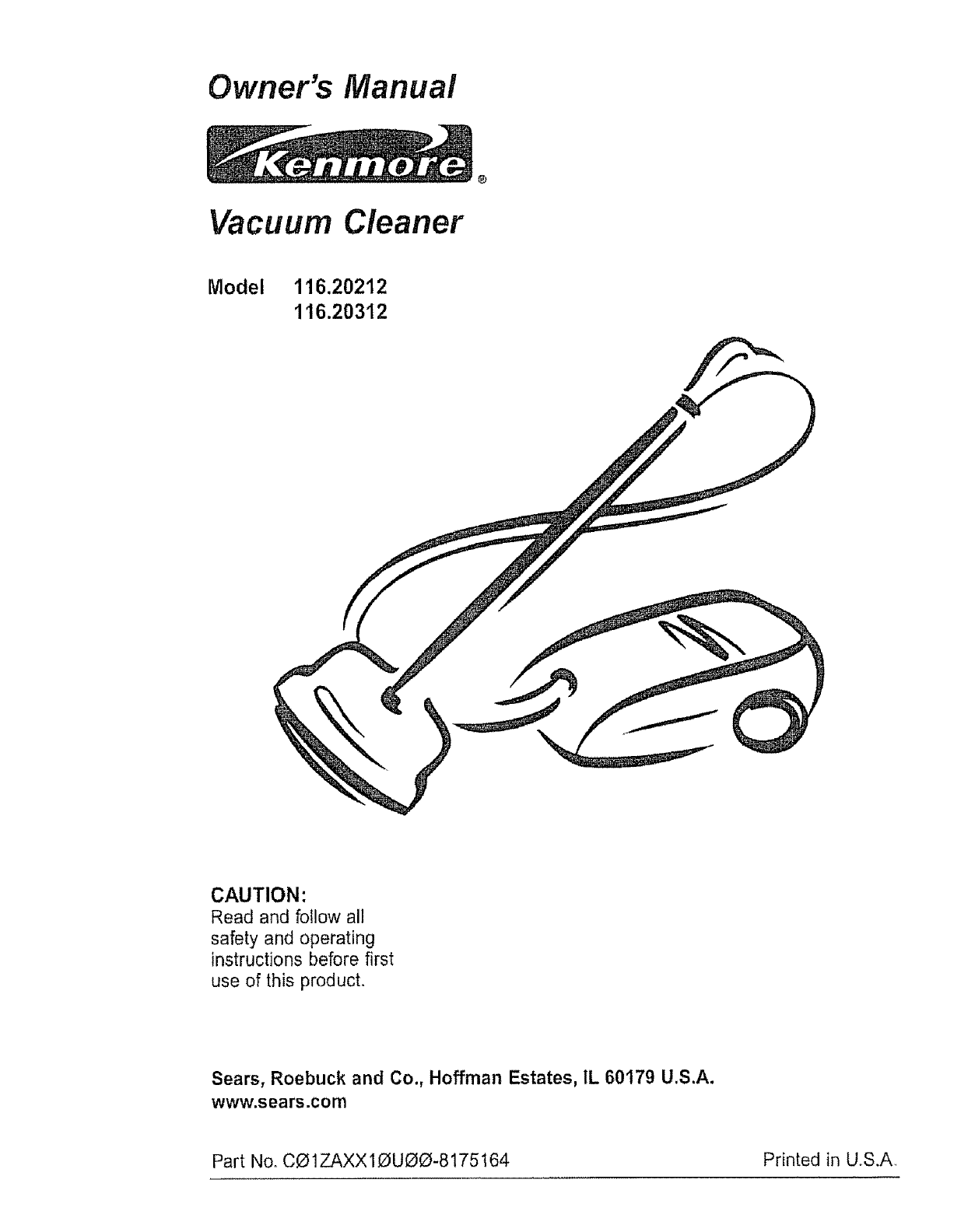 Owner's Manual

Kenmore®

Vacuum Cleaner

Model 116.20212
116.20312

CAUTION:
Read and follow all safety and operating instructions before first use of this product.

Sears, Roebuck and Co., Hoffman Estates, IL 60179 U.S.A.
www.sears.com

Part No. CØ1ZAXX1ØUØØ-8175164

Printed in U.S.A.